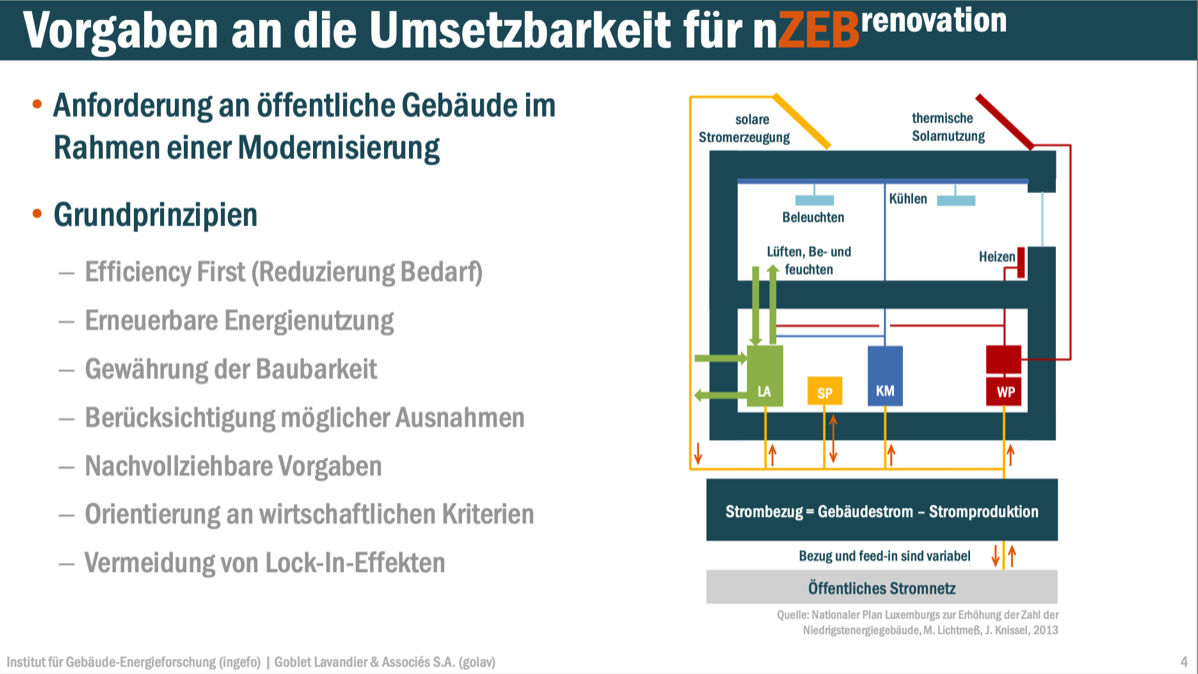 Vorgaben an die Umsetzbarkeit für nZEB$^{renovation}$

• Anforderung an öffentliche Gebäude im Rahmen einer Modernisierung

• Grundprinzipien

– Efficiency First (Reduzierung Bedarf)

– Erneuerbare Energienutzung

– Gewährung der Baubarkeit

– Berücksichtigung möglicher Ausnahmen

– Nachvollziehbare Vorgaben

– Orientierung an wirtschaftlichen Kriterien

– Vermeidung von Lock-In-Effekten

solare Stromerzeugung

thermische Solarnutzung

Beleuchten

Kühlen

Lüften, Be- und feuchten

Heizen

LA

SP

KM

WP

Strombezug = Gebäudestrom – Stromproduktion

Bezug und feed-in sind variabel

Öffentliches Stromnetz

Quelle: Nationaler Plan Luxemburgs zur Erhöhung der Zahl der Niedrigstenergiegebäude, M. Lichtmeß, J. Knissel, 2013

Institut für Gebäude-Energieforschung (ingefo) | Goblet Lavandier & Associés S.A. (golav)

4